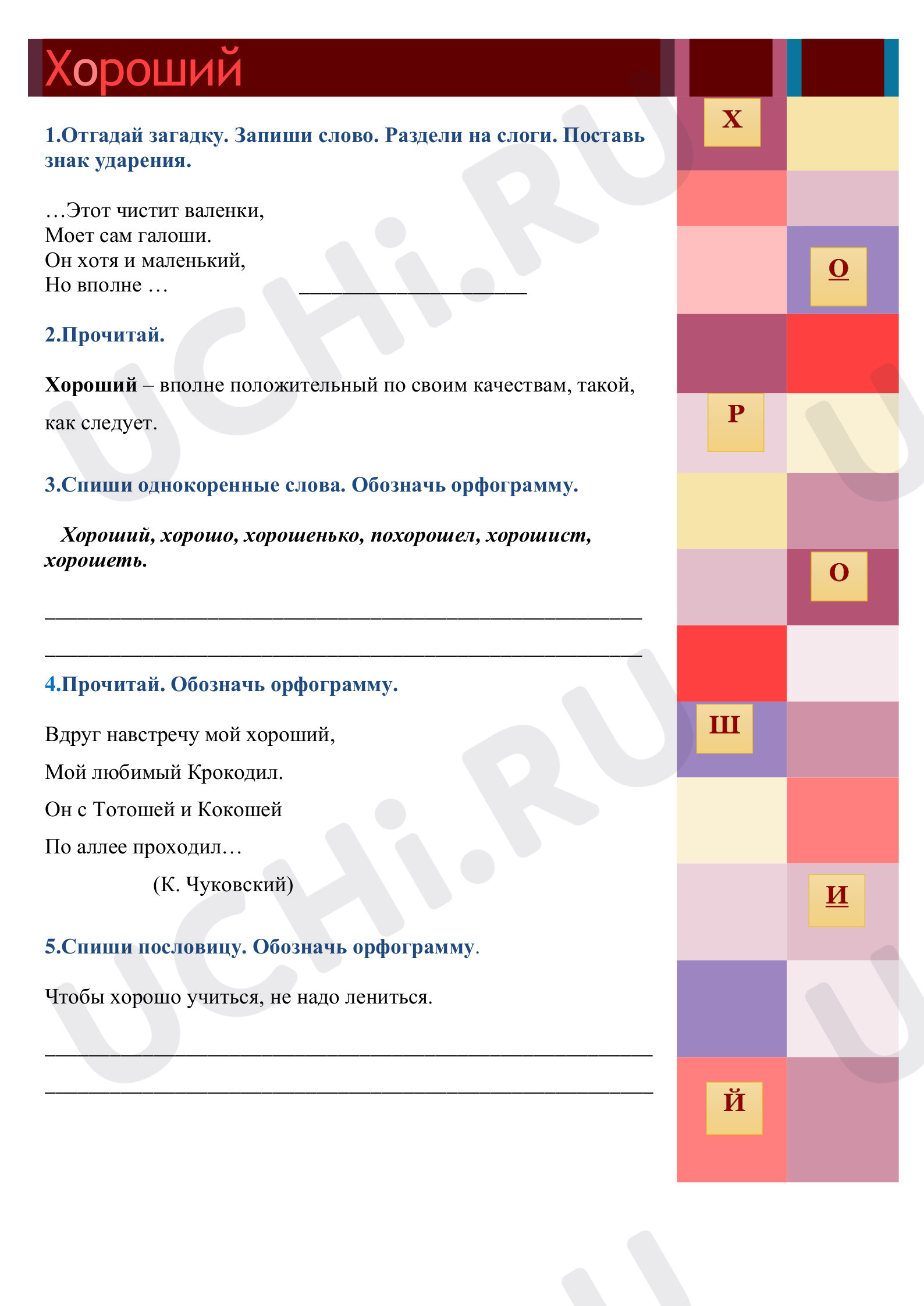 Хороший

1.Отгадай загадку. Запиши слово. Раздели на слоги. Поставь знак ударения.

…Этот чистит валенки,
Моет сам галоши.
Он хотя и маленький,
Но вполне … ____

2.Прочитай.

Хороший – вполне положительный по своим качествам, такой, как следует.

3.Спиши однокоренные слова. Обозначь орфограмму.

Хороший, хорошо, хорошенько, похорошел, хорошист, хорошеть.

____
____

4.Прочитай. Обозначь орфограмму.

Вдруг навстречу мой хороший,
Мой любимый Крокодил.
Он с Тотошей и Кокошей
По аллее проходил…
(К. Чуковский)

5.Спиши пословицу. Обозначь орфограмму.

Чтобы хорошо учиться, не надо лениться.

____
____

Х
О
Р
О
Ш
И
Й

UCHi.RU